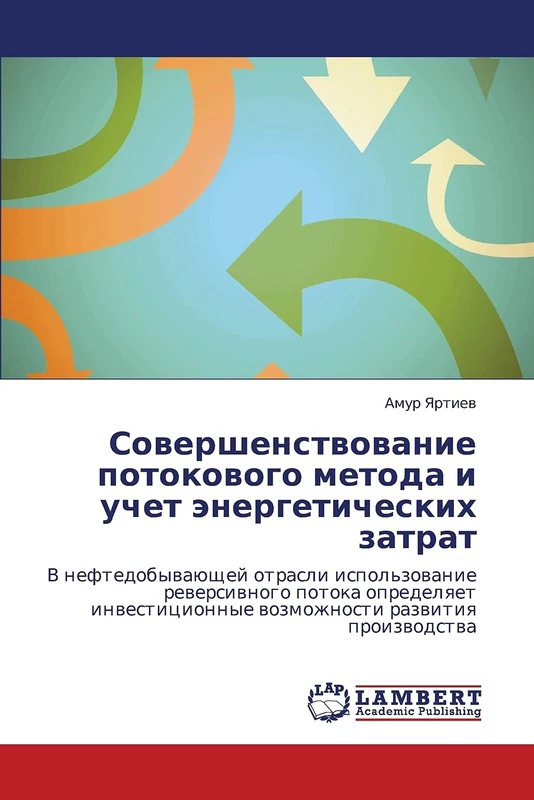 Амур Яртиев

Совершенствование потокового метода и учет энергетических затрат

В нефтедобывающей отрасли использование реверсивного потока определяет инвестиционные возможности развития производства

LAP LAMBERT Academic Publishing